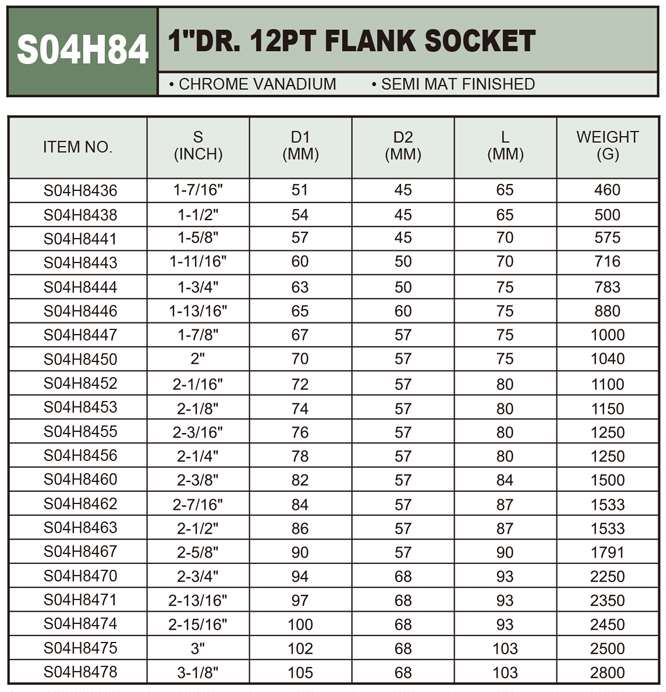 S04H84

1"DR. 12PT FLANK SOCKET

• CHROME VANADIUM • SEMI MAT FINISHED

| ITEM NO. | S (INCH) | D1 (MM) | D2 (MM) | L (MM) | WEIGHT (G) |
|---|---|---|---|---|---|
| S04H8436 | 1-7/16" | 51 | 45 | 65 | 460 |
| S04H8438 | 1-1/2" | 54 | 45 | 65 | 500 |
| S04H8441 | 1-5/8" | 57 | 45 | 70 | 575 |
| S04H8443 | 1-11/16" | 60 | 50 | 70 | 716 |
| S04H8444 | 1-3/4" | 63 | 50 | 75 | 783 |
| S04H8446 | 1-13/16" | 65 | 60 | 75 | 880 |
| S04H8447 | 1-7/8" | 67 | 57 | 75 | 1000 |
| S04H8450 | 2" | 70 | 57 | 75 | 1040 |
| S04H8452 | 2-1/16" | 72 | 57 | 80 | 1100 |
| S04H8453 | 2-1/8" | 74 | 57 | 80 | 1150 |
| S04H8455 | 2-3/16" | 76 | 57 | 80 | 1250 |
| S04H8456 | 2-1/4" | 78 | 57 | 80 | 1250 |
| S04H8460 | 2-3/8" | 82 | 57 | 84 | 1500 |
| S04H8462 | 2-7/16" | 84 | 57 | 87 | 1533 |
| S04H8463 | 2-1/2" | 86 | 57 | 87 | 1533 |
| S04H8467 | 2-5/8" | 90 | 57 | 90 | 1791 |
| S04H8470 | 2-3/4" | 94 | 68 | 93 | 2250 |
| S04H8471 | 2-13/16" | 97 | 68 | 93 | 2350 |
| S04H8474 | 2-15/16" | 100 | 68 | 93 | 2450 |
| S04H8475 | 3" | 102 | 68 | 103 | 2500 |
| S04H8478 | 3-1/8" | 105 | 68 | 103 | 2800 |